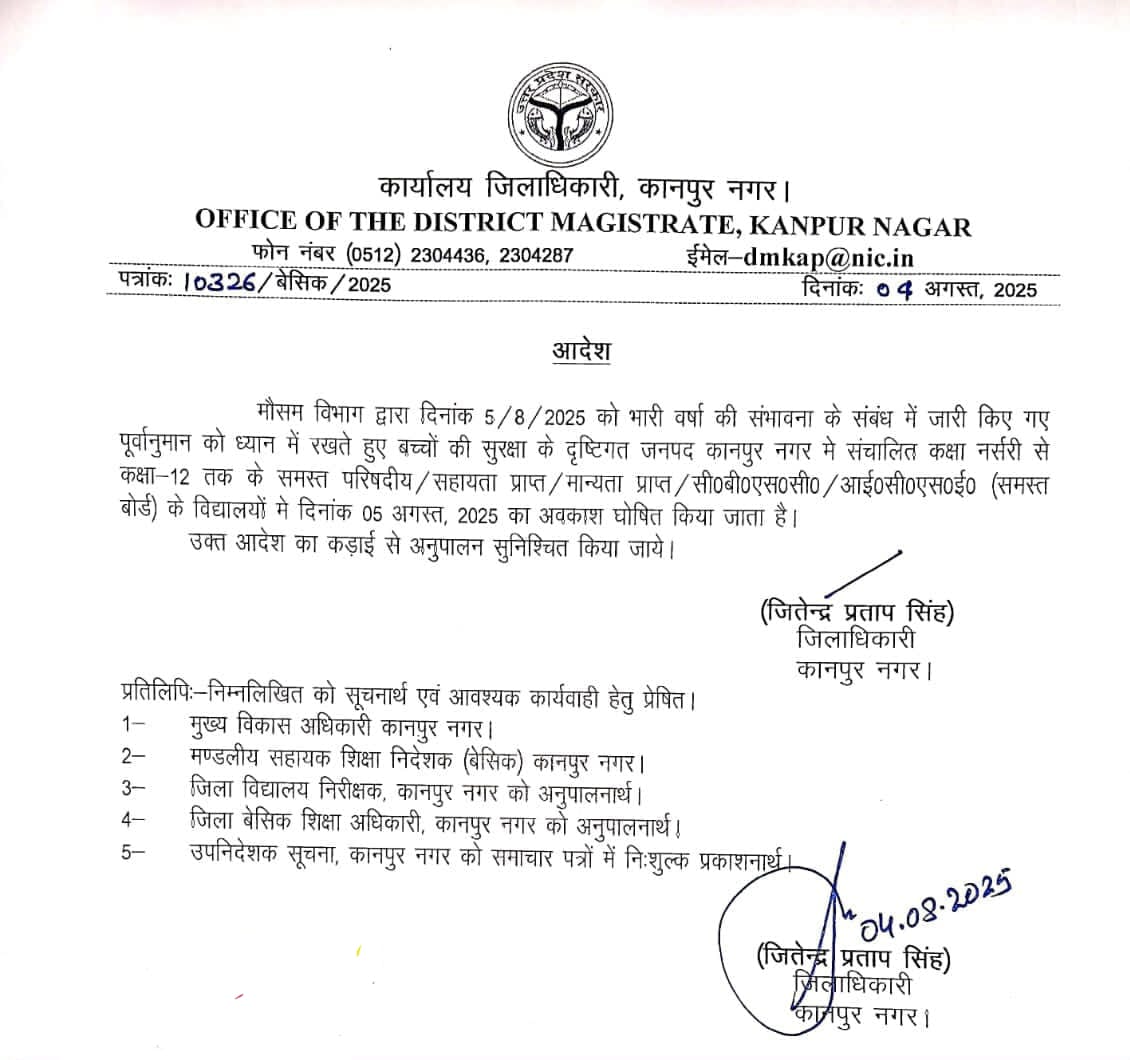 उत्तर प्रदेश सरकार

कार्यालय जिलाधिकारी, कानपुर नगर।
OFFICE OF THE DISTRICT MAGISTRATE, KANPUR NAGAR
फोन नंबर (0512) 2304436, 2304287 ईमेल–dmkap@nic.in
पत्रांकः 10326/बेसिक/2025 दिनांकः 04 अगस्त, 2025

आदेश

मौसम विभाग द्वारा दिनांक 5/8/2025 को भारी वर्षा की संभावना के संबंध में जारी किए गए पूर्वानुमान को ध्यान में रखते हुए बच्चों की सुरक्षा के दृष्टिगत जनपद कानपुर नगर मे संचालित कक्षा नर्सरी से कक्षा–12 तक के समस्त परिषदीय/सहायता प्राप्त/मान्यता प्राप्त/सी0बी0एस0सी0/आई0सी0एस0ई0 (समस्त बोर्ड) के विद्यालयों मे दिनांक 05 अगस्त, 2025 का अवकाश घोषित किया जाता है।

उक्त आदेश का कड़ाई से अनुपालन सुनिश्चित किया जाये।

(जितेन्द्र प्रताप सिंह)
जिलाधिकारी
कानपुर नगर।

प्रतिलिपिः–निम्नलिखित को सूचनार्थ एवं आवश्यक कार्यवाही हेतु प्रेषित।
1– मुख्य विकास अधिकारी कानपुर नगर।
2– मण्डलीय सहायक शिक्षा निदेशक (बेसिक) कानपुर नगर।
3– जिला विद्यालय निरीक्षक, कानपुर नगर को अनुपालनार्थ।
4– जिला बेसिक शिक्षा अधिकारी, कानपुर नगर को अनुपालनार्थ।
5– उपनिदेशक सूचना, कानपुर नगर को समाचार पत्रों में निःशुल्क प्रकाशनार्थ।

04.08.2025

(जितेन्द्र प्रताप सिंह)
जिलाधिकारी
कानपुर नगर।